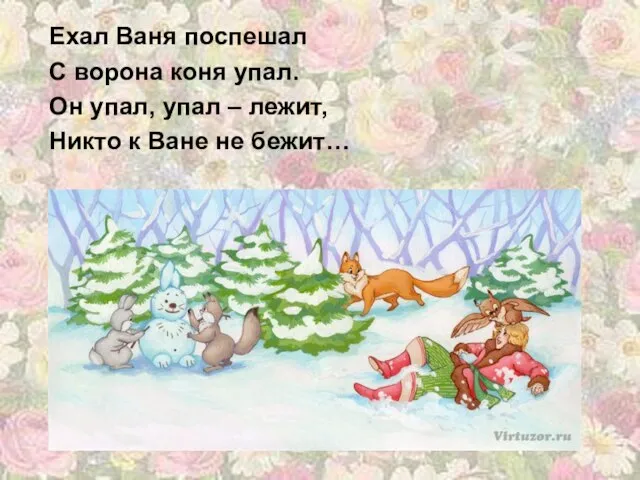 Ехал Ваня поспешал
С ворона коня упал.
Он упал, упал – лежит,
Никто к Ване не бежит…

Virtuzor.ru